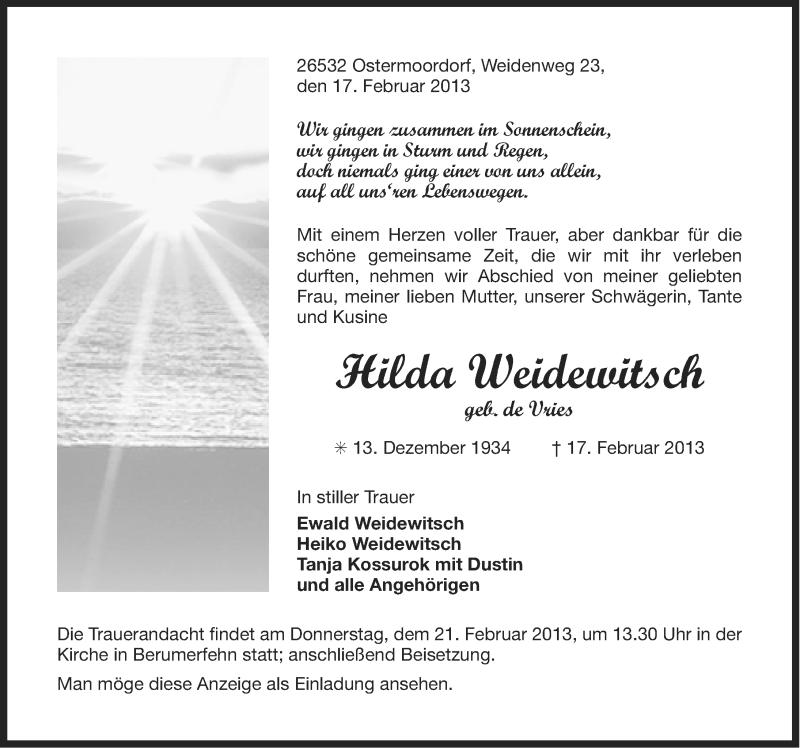 26532 Ostermoordorf, Weidenweg 23,
den 17. Februar 2013

Wir gingen zusammen im Sonnenschein,
wir gingen in Sturm und Regen,
doch niemals ging einer von uns allein,
auf all uns‘ren Lebenswegen.

Mit einem Herzen voller Trauer, aber dankbar für die schöne gemeinsame Zeit, die wir mit ihr verleben durften, nehmen wir Abschied von meiner geliebten Frau, meiner lieben Mutter, unserer Schwägerin, Tante und Kusine

Hilda Weidewitsch
geb. de Vries

✳ 13. Dezember 1934 † 17. Februar 2013

In stiller Trauer
Ewald Weidewitsch
Heiko Weidewitsch
Tanja Kossurok mit Dustin
und alle Angehörigen

Die Trauerandacht findet am Donnerstag, dem 21. Februar 2013, um 13.30 Uhr in der Kirche in Berumerfehn statt; anschließend Beisetzung.

Man möge diese Anzeige als Einladung ansehen.